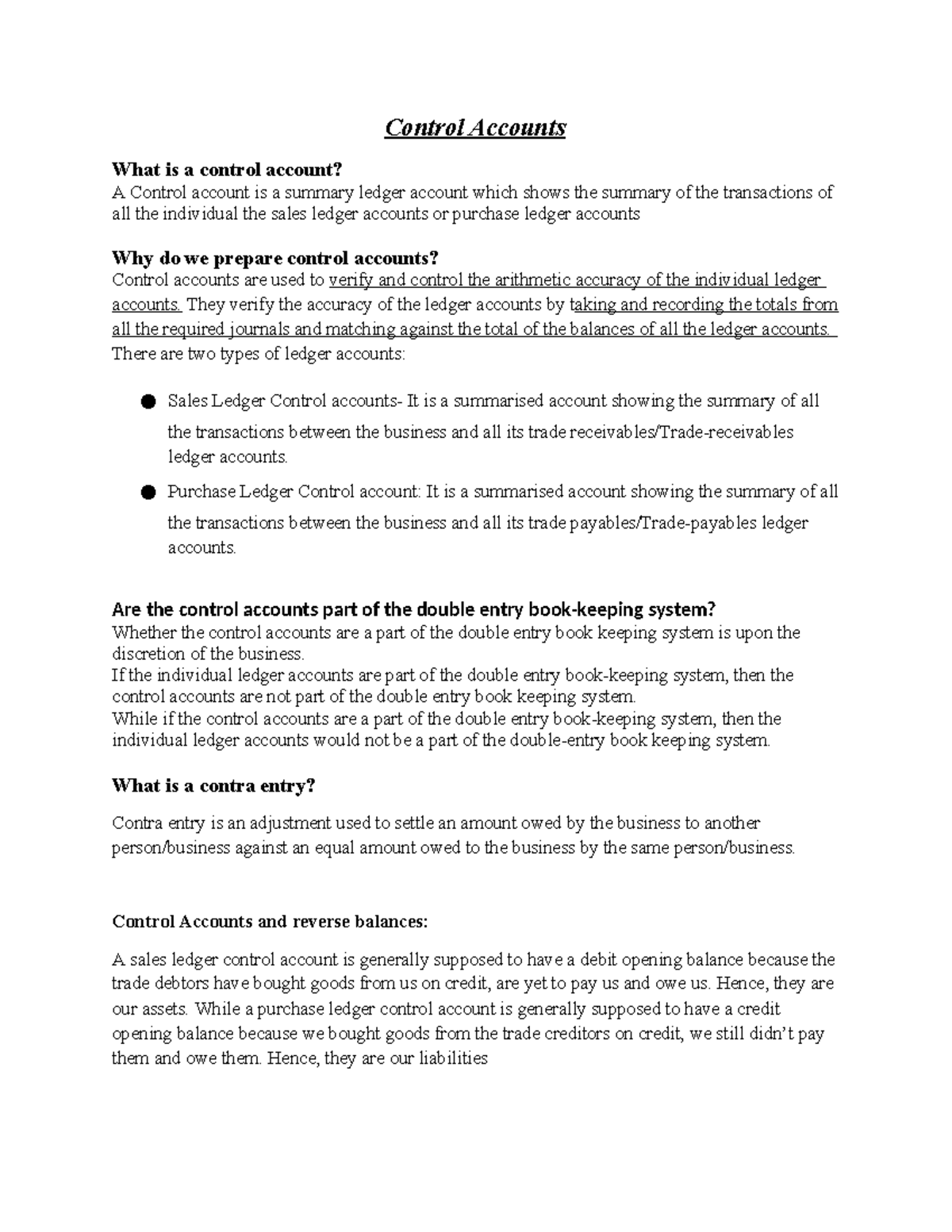 Control Accounts

What is a control account?

A Control account is a summary ledger account which shows the summary of the transactions of all the individual the sales ledger accounts or purchase ledger accounts

Why do we prepare control accounts?

Control accounts are used to verify and control the arithmetic accuracy of the individual ledger accounts. They verify the accuracy of the ledger accounts by taking and recording the totals from all the required journals and matching against the total of the balances of all the ledger accounts.

There are two types of ledger accounts:

• Sales Ledger Control accounts- It is a summarised account showing the summary of all the transactions between the business and all its trade receivables/Trade-receivables ledger accounts.

• Purchase Ledger Control account: It is a summarised account showing the summary of all the transactions between the business and all its trade payables/Trade-payables ledger accounts.

Are the control accounts part of the double entry book-keeping system?

Whether the control accounts are a part of the double entry book keeping system is upon the discretion of the business.

If the individual ledger accounts are part of the double entry book-keeping system, then the control accounts are not part of the double entry book keeping system.

While if the control accounts are a part of the double entry book-keeping system, then the individual ledger accounts would not be a part of the double-entry book keeping system.

What is a contra entry?

Contra entry is an adjustment used to settle an amount owed by the business to another person/business against an equal amount owed to the business by the same person/business.

Control Accounts and reverse balances:

A sales ledger control account is generally supposed to have a debit opening balance because the trade debtors have bought goods from us on credit, are yet to pay us and owe us. Hence, they are our assets. While a purchase ledger control account is generally supposed to have a credit opening balance because we bought goods from the trade creditors on credit, we still didn't pay them and owe them. Hence, they are our liabilities